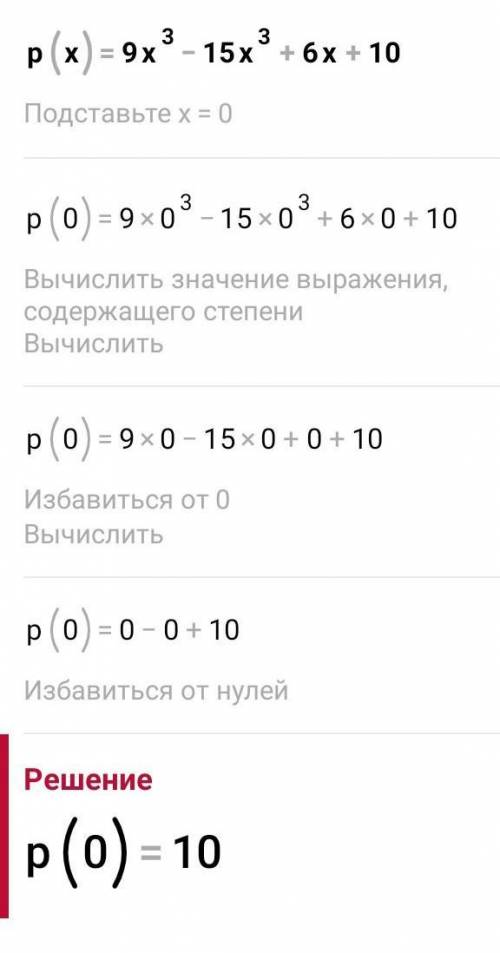 $p(x) = 9x^3 - 15x^3 + 6x + 10$

Подставьте x = 0

$p(0) = 9 \times 0^3 - 15 \times 0^3 + 6 \times 0 + 10$

Вычислить значение выражения, содержащего степени
Вычислить

$p(0) = 9 \times 0 - 15 \times 0 + 0 + 10$

Избавиться от 0
Вычислить

$p(0) = 0 - 0 + 10$

Избавиться от нулей

Решение

$p(0) = 10$